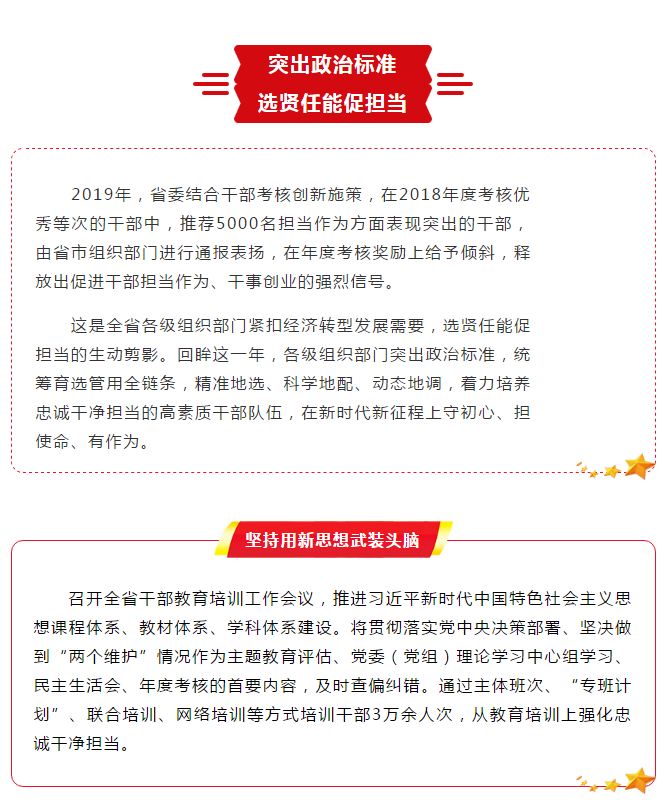 突出政治标准
选贤任能促担当

2019年，省委结合干部考核创新施策，在2018年度考核优秀等次的干部中，推荐5000名担当作为方面表现突出的干部，由省市组织部门进行通报表扬，在年度考核奖励上给予倾斜，释放出促进干部担当作为、干事创业的强烈信号。

这是全省各级组织部门紧扣经济转型发展需要，选贤任能促担当的生动剪影。回眸这一年，各级组织部门突出政治标准，统筹育选管用全链条，精准地选、科学地配、动态地调，着力培养忠诚干净担当的高素质干部队伍，在新时代新征程上守初心、担使命、有作为。

坚持用新思想武装头脑

召开全省干部教育培训工作会议，推进习近平新时代中国特色社会主义思想课程体系、教材体系、学科体系建设。将贯彻落实党中央决策部署、坚决做到“两个维护”情况作为主题教育评估、党委（党组）理论学习中心组学习、民主生活会、年度考核的首要内容，及时查偏纠错。通过主体班次、“专班计划”、联合培训、网络培训等方式培训干部3万余人次，从教育培训上强化忠诚干净担当。